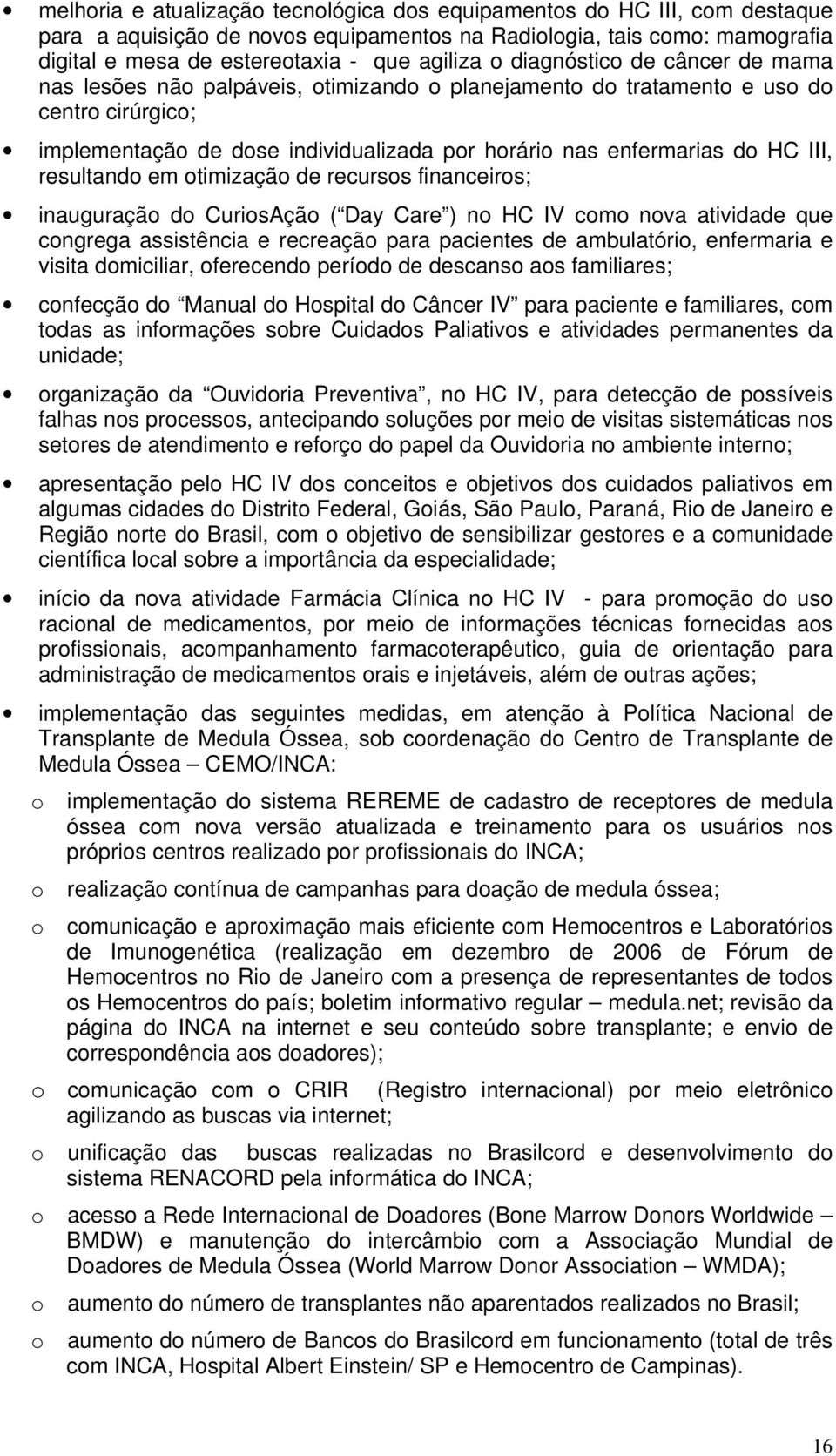 • melhoria e atualização tecnológica dos equipamentos do HC III, com destaque para a aquisição de novos equipamentos na Radiologia, tais como: mamografia digital e mesa de estereotaxia - que agiliza o diagnóstico de câncer de mama nas lesões não palpáveis, otimizando o planejamento do tratamento e uso do centro cirúrgico;

• implementação de dose individualizada por horário nas enfermarias do HC III, resultando em otimização de recursos financeiros;

• inauguração do CuriosAção ( Day Care ) no HC IV como nova atividade que congrega assistência e recreação para pacientes de ambulatório, enfermaria e visita domiciliar, oferecendo período de descanso aos familiares;

• confecção do Manual do Hospital do Câncer IV para paciente e familiares, com todas as informações sobre Cuidados Paliativos e atividades permanentes da unidade;

• organização da Ouvidoria Preventiva, no HC IV, para detecção de possíveis falhas nos processos, antecipando soluções por meio de visitas sistemáticas nos setores de atendimento e reforço do papel da Ouvidoria no ambiente interno;

• apresentação pelo HC IV dos conceitos e objetivos dos cuidados paliativos em algumas cidades do Distrito Federal, Goiás, São Paulo, Paraná, Rio de Janeiro e Região norte do Brasil, com o objetivo de sensibilizar gestores e a comunidade científica local sobre a importância da especialidade;

• início da nova atividade Farmácia Clínica no HC IV - para promoção do uso racional de medicamentos, por meio de informações técnicas fornecidas aos profissionais, acompanhamento farmacoterapêutico, guia de orientação para administração de medicamentos orais e injetáveis, além de outras ações;

• implementação das seguintes medidas, em atenção à Política Nacional de Transplante de Medula Óssea, sob coordenação do Centro de Transplante de Medula Óssea – CEMO/INCA:

o implementação do sistema REREME de cadastro de receptores de medula óssea com nova versão atualizada e treinamento para os usuários nos próprios centros realizado por profissionais do INCA;

o realização contínua de campanhas para doação de medula óssea;

o comunicação e aproximação mais eficiente com Hemocentros e Laboratórios de Imunogenética (realização em dezembro de 2006 de Fórum de Hemocentros no Rio de Janeiro com a presença de representantes de todos os Hemocentros do país; boletim informativo regular – medula.net; revisão da página do INCA na internet e seu conteúdo sobre transplante; e envio de correspondência aos doadores);

o comunicação com o CRIR (Registro internacional) por meio eletrônico agilizando as buscas via internet;

o unificação das buscas realizadas no Brasilcord e desenvolvimento do sistema RENACORD pela informática do INCA;

o acesso a Rede Internacional de Doadores (Bone Marrow Donors Worldwide – BMDW) e manutenção do intercâmbio com a Associação Mundial de Doadores de Medula Óssea (World Marrow Donor Association – WMDA);

o aumento do número de transplantes não aparentados realizados no Brasil;

o aumento do número de Bancos do Brasilcord em funcionamento (total de três com INCA, Hospital Albert Einstein/ SP e Hemocentro de Campinas).

16